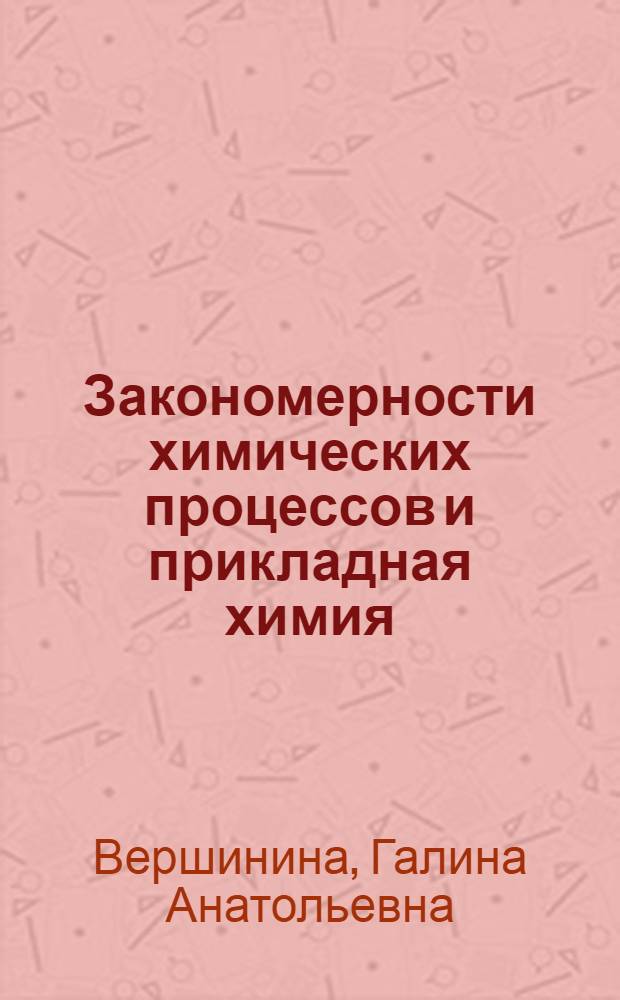 Закономерности химических процессов и прикладная химия

Вершинина, Галина Анатольевна